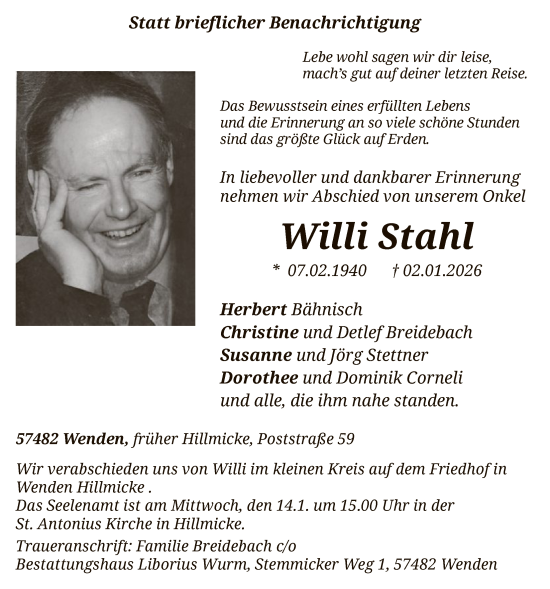 Statt brieflicher Benachrichtigung

Lebe wohl sagen wir dir leise,
mach's gut auf deiner letzten Reise.

Das Bewusstsein eines erfüllten Lebens
und die Erinnerung an so viele schöne Stunden
sind das größte Glück auf Erden.

In liebevoller und dankbarer Erinnerung
nehmen wir Abschied von unserem Onkel

Willi Stahl

* 07.02.1940 † 02.01.2026

Herbert Bähnisch
Christine und Detlef Breidebach
Susanne und Jörg Stettner
Dorothee und Dominik Corneli
und alle, die ihm nahe standen.

57482 Wenden, früher Hillmicke, Poststraße 59

Wir verabschieden uns von Willi im kleinen Kreis auf dem Friedhof in Wenden Hillmicke .
Das Seelenamt ist am Mittwoch, den 14.1. um 15.00 Uhr in der St. Antonius Kirche in Hillmicke.

Traueranschrift: Familie Breidebach c/o
Bestattungshaus Liborius Wurm, Stemmicker Weg 1, 57482 Wenden